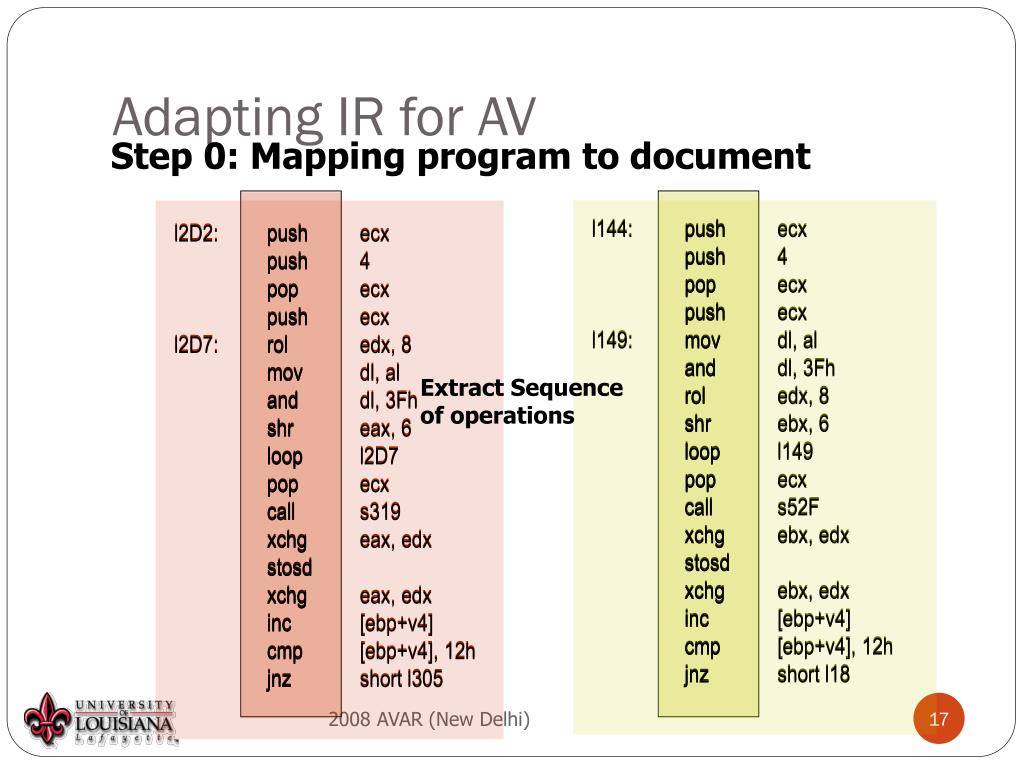 Adapting IR for AV
Step 0: Mapping program to document

| | | |
|---|---|---|
| l2D2: | push | ecx |
| | push | 4 |
| | pop | ecx |
| | push | ecx |
| l2D7: | rol | edx, 8 |
| | mov | dl, al |
| | and | dl, 3Fh |
| | shr | eax, 6 |
| | loop | l2D7 |
| | pop | ecx |
| | call | s319 |
| | xchg | eax, edx |
| | stosd | |
| | xchg | eax, edx |
| | inc | [ebp+v4] |
| | cmp | [ebp+v4], 12h |
| | jnz | short l305 |

Extract Sequence of operations

| | | |
|---|---|---|
| l144: | push | ecx |
| | push | 4 |
| | pop | ecx |
| | push | ecx |
| l149: | mov | dl, al |
| | and | dl, 3Fh |
| | rol | edx, 8 |
| | shr | ebx, 6 |
| | loop | l149 |
| | pop | ecx |
| | call | s52F |
| | xchg | ebx, edx |
| | stosd | |
| | xchg | ebx, edx |
| | inc | [ebp+v4] |
| | cmp | [ebp+v4], 12h |
| | jnz | short l18 |

UNIVERSITY OF LOUISIANA Lafayette

2008 AVAR (New Delhi)

17